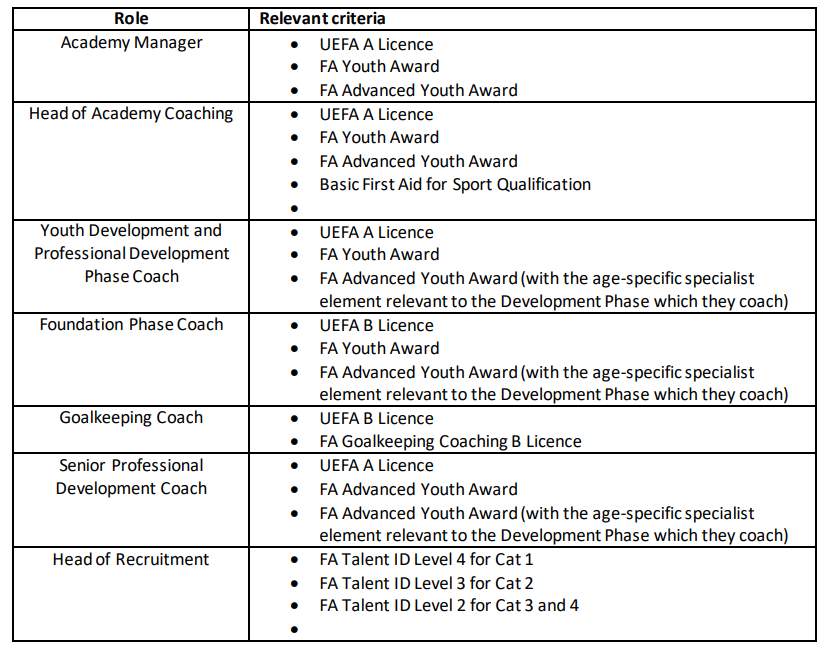 | Role | Relevant criteria |
|---|---|
| Academy Manager | • UEFA A Licence<br>• FA Youth Award<br>• FA Advanced Youth Award |
| Head of Academy Coaching | • UEFA A Licence<br>• FA Youth Award<br>• FA Advanced Youth Award<br>• Basic First Aid for Sport Qualification<br>• |
| Youth Development and Professional Development Phase Coach | • UEFA A Licence<br>• FA Youth Award<br>• FA Advanced Youth Award (with the age-specific specialist element relevant to the Development Phase which they coach) |
| Foundation Phase Coach | • UEFA B Licence<br>• FA Youth Award<br>• FA Advanced Youth Award (with the age-specific specialist element relevant to the Development Phase which they coach) |
| Goalkeeping Coach | • UEFA B Licence<br>• FA Goalkeeping Coaching B Licence |
| Senior Professional Development Coach | • UEFA A Licence<br>• FA Advanced Youth Award<br>• FA Advanced Youth Award (with the age-specific specialist element relevant to the Development Phase which they coach) |
| Head of Recruitment | • FA Talent ID Level 4 for Cat 1<br>• FA Talent ID Level 3 for Cat 2<br>• FA Talent ID Level 2 for Cat 3 and 4<br>• |